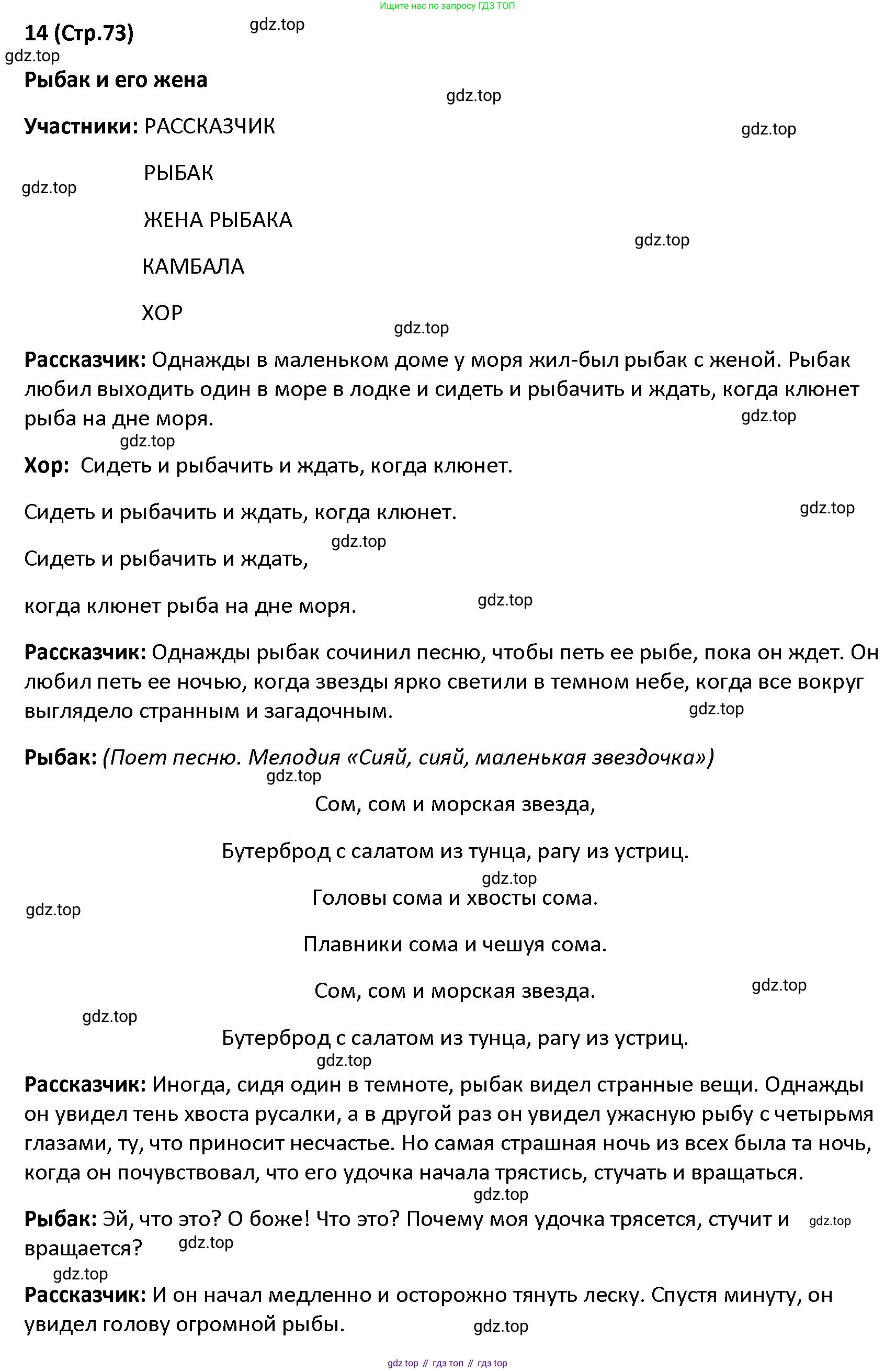 Ищите нас по запросу ГДЗ ТОП

14 (Стр.73)

gdz.top

gdz.top

Рыбак и его жена

gdz.top

Участники: РАССКАЗЧИК

gdz.top

РЫБАК

gdz.top

ЖЕНА РЫБАКА

gdz.top

КАМБАЛА

ХОР

gdz.top

Рассказчик: Однажды в маленьком доме у моря жил-был рыбак с женой. Рыбак любил выходить один в море в лодке и сидеть и рыбачить и ждать, когда клюнет рыба на дне моря.

gdz.top

gdz.top

Хор: Сидеть и рыбачить и ждать, когда клюнет.

Сидеть и рыбачить и ждать, когда клюнет.

gdz.top

gdz.top

Сидеть и рыбачить и ждать,

когда клюнет рыба на дне моря.

gdz.top

Рассказчик: Однажды рыбак сочинил песню, чтобы петь ее рыбе, пока он ждет. Он любил петь ее ночью, когда звезды ярко светили в темном небе, когда все вокруг выглядело странным и загадочным.

gdz.top

Рыбак: (Поет песню. Мелодия «Сияй, сияй, маленькая звездочка»)

gdz.top

Сом, сом и морская звезда,

Бутерброд с салатом из тунца, рагу из устриц.

gdz.top

Головы сома и хвосты сома.

gdz.top

Плавники сома и чешуя сома.

Сом, сом и морская звезда.

gdz.top

gdz.top

Бутерброд с салатом из тунца, рагу из устриц.

gdz.top

Рассказчик: Иногда, сидя один в темноте, рыбак видел странные вещи. Однажды он увидел тень хвоста русалки, а в другой раз он увидел ужасную рыбу с четырьмя глазами, ту, что приносит несчастье. Но самая страшная ночь из всех была та ночь, когда он почувствовал, что его удочка начала трястись, стучать и вращаться.

gdz.top

Рыбак: Эй, что это? О боже! Что это? Почему моя удочка трясется, стучит и вращается?

gdz.top

gdz.top

gdz.top

Рассказчик: И он начал медленно и осторожно тянуть леску. Спустя минуту, он увидел голову огромной рыбы.

gdz.top

gdz top // гдз топ // гдз top